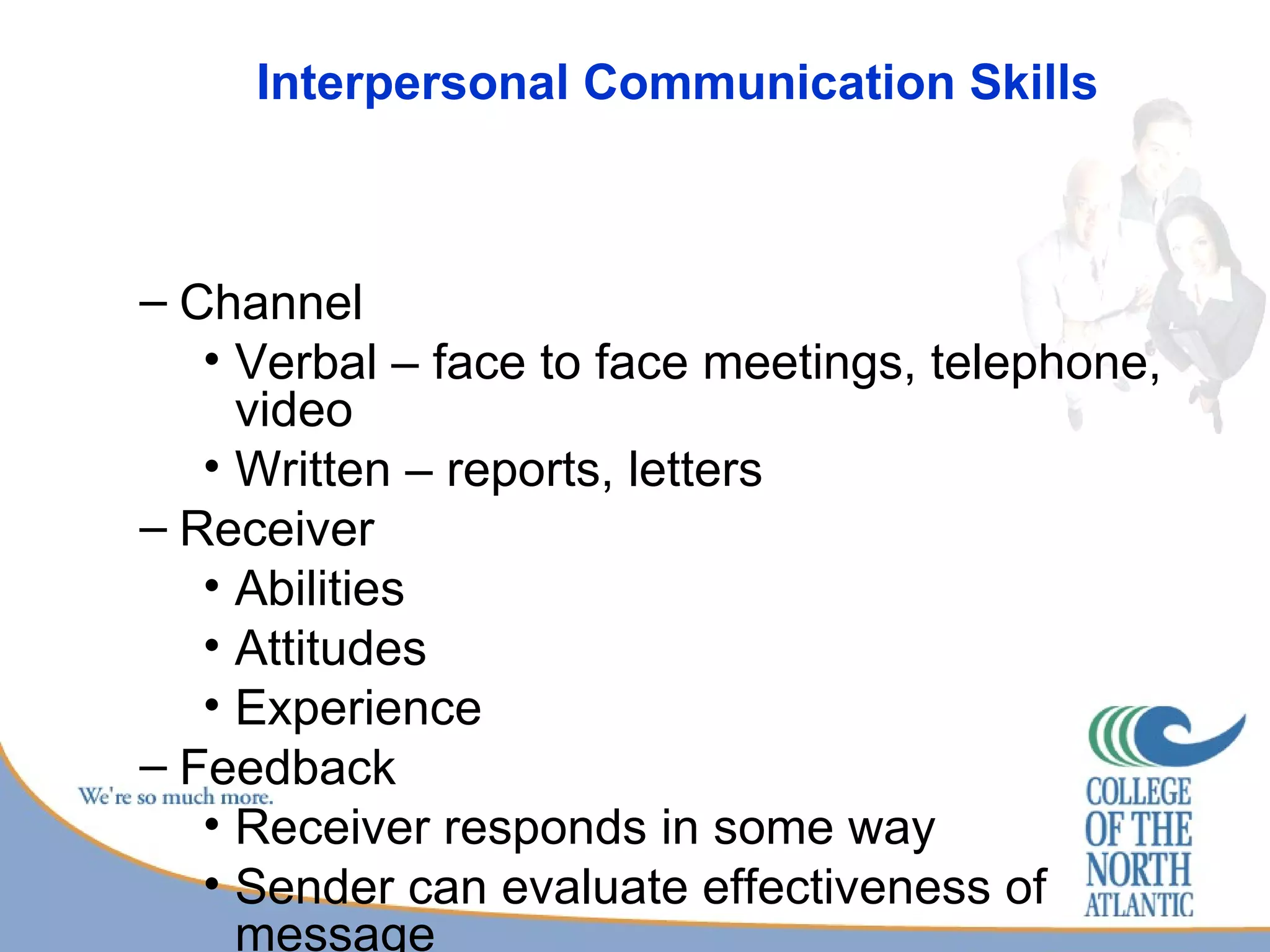 Interpersonal Communication Skills

– Channel
• Verbal – face to face meetings, telephone, video
• Written – reports, letters
– Receiver
• Abilities
• Attitudes
• Experience
– Feedback
• Receiver responds in some way
• Sender can evaluate effectiveness of message

We're so much more.

COLLEGE OF THE NORTH ATLANTIC